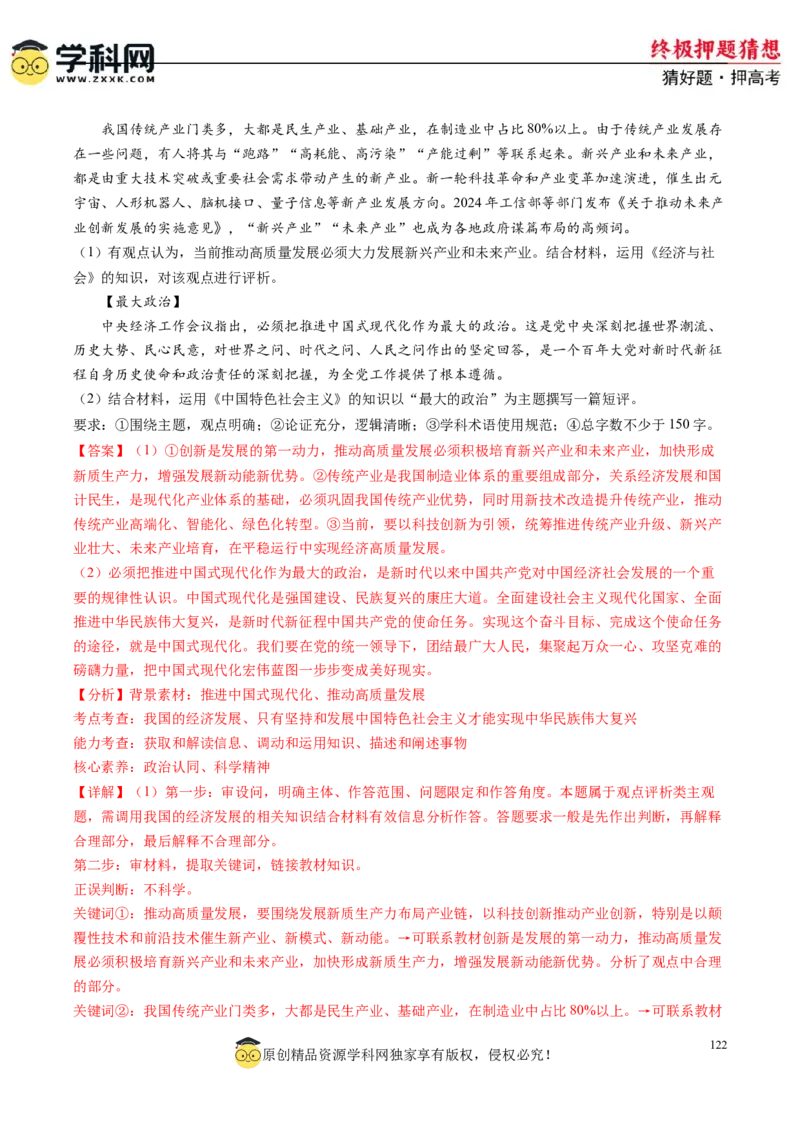 学科网
WWW.ZXXK.COM

终极押题猜想
猜好题·押高考

我国传统产业门类多，大都是民生产业、基础产业，在制造业中占比80%以上。由于传统产业发展存在一些问题，有人将其与“跑路”“高耗能、高污染”“产能过剩”等联系起来。新兴产业和未来产业，都是由重大技术突破或重要社会需求带动产生的新产业。新一轮科技革命和产业变革加速演进，催生出元宇宙、人形机器人、脑机接口、量子信息等新产业发展方向。2024年工信部等部门发布《关于推动未来产业创新发展的实施意见》，“新兴产业”“未来产业”也成为各地政府谋篇布局的高频词。

（1）有观点认为，当前推动高质量发展必须大力发展新兴产业和未来产业。结合材料，运用《经济与社会》的知识，对该观点进行评析。

【最大政治】

中央经济工作会议指出，必须把推进中国式现代化作为最大的政治。这是党中央深刻把握世界潮流、历史大势、民心民意，对世界之问、时代之问、人民之问作出的坚定回答，是一个百年大党对新时代新征程自身历史使命和政治责任的深刻把握，为全党工作提供了根本遵循。

（2）结合材料，运用《中国特色社会主义》的知识以“最大的政治”为主题撰写一篇短评。

要求：①围绕主题，观点明确；②论证充分，逻辑清晰；③学科术语使用规范；④总字数不少于150字。

【答案】（1）①创新是发展的第一动力，推动高质量发展必须积极培育新兴产业和未来产业，加快形成新质生产力，增强发展新动能新优势。②传统产业是我国制造业体系的重要组成部分，关系经济发展和国计民生，是现代化产业体系的基础，必须巩固我国传统产业优势，同时用新技术改造提升传统产业，推动传统产业高端化、智能化、绿色化转型。③当前，要以科技创新为引领，统筹推进传统产业升级、新兴产业壮大、未来产业培育，在平稳运行中实现经济高质量发展。

（2）必须把推进中国式现代化作为最大的政治，是新时代以来中国共产党对中国经济社会发展的一个重要的规律性认识。中国式现代化是强国建设、民族复兴的康庄大道。全面建设社会主义现代化国家、全面推进中华民族伟大复兴，是新时代新征程中国共产党的使命任务。实现这个奋斗目标、完成这个使命任务的途径，就是中国式现代化。我们要在党的统一领导下，团结最广大人民，集聚起万众一心、攻坚克难的磅礴力量，把中国式现代化宏伟蓝图一步步变成美好现实。

【分析】背景素材：推进中国式现代化、推动高质量发展

考点考查：我国的经济发展、只有坚持和发展中国特色社会主义才能实现中华民族伟大复兴

能力考查：获取和解读信息、调动和运用知识、描述和阐述事物

核心素养：政治认同、科学精神

【详解】（1）第一步：审设问，明确主体、作答范围、问题限定和作答角度。本题属于观点评析类主观题，需调用我国的经济发展的相关知识结合材料有效信息分析作答。答题要求一般是先作出判断，再解释合理部分，最后解释不合理部分。

第二步：审材料，提取关键词，链接教材知识。

正误判断：不科学。

关键词①：推动高质量发展，要围绕发展新质生产力布局产业链，以科技创新推动产业创新，特别是以颠覆性技术和前沿技术催生新产业、新模式、新动能。→可联系教材创新是发展的第一动力，推动高质量发展必须积极培育新兴产业和未来产业，加快形成新质生产力，增强发展新动能新优势。分析了观点中合理的部分。

关键词②：我国传统产业门类多，大都是民生产业、基础产业，在制造业中占比80%以上。→可联系教材

122

原创精品资源学科网独家享有版权，侵权必究！